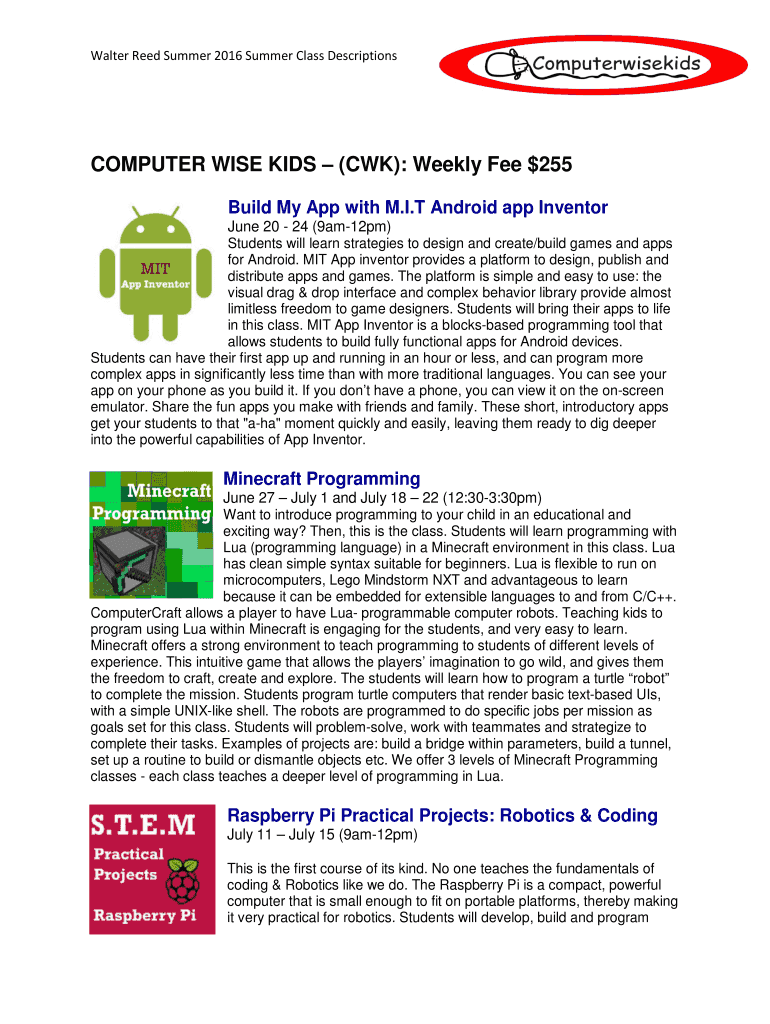 Walter Reed Summer 2016 Summer Class Descriptions

Computerwisekids

COMPUTER WISE KIDS – (CWK): Weekly Fee $255

MIT
App Inventor

Build My App with M.I.T Android app Inventor

June 20 - 24 (9am-12pm)

Students will learn strategies to design and create/build games and apps for Android. MIT App inventor provides a platform to design, publish and distribute apps and games. The platform is simple and easy to use: the visual drag & drop interface and complex behavior library provide almost limitless freedom to game designers. Students will bring their apps to life in this class. MIT App Inventor is a blocks-based programming tool that allows students to build fully functional apps for Android devices. Students can have their first app up and running in an hour or less, and can program more complex apps in significantly less time than with more traditional languages. You can see your app on your phone as you build it. If you don't have a phone, you can view it on the on-screen emulator. Share the fun apps you make with friends and family. These short, introductory apps get your students to that "a-ha" moment quickly and easily, leaving them ready to dig deeper into the powerful capabilities of App Inventor.

Minecraft Programming

Minecraft Programming

June 27 – July 1 and July 18 – 22 (12:30-3:30pm)

Want to introduce programming to your child in an educational and exciting way? Then, this is the class. Students will learn programming with Lua (programming language) in a Minecraft environment in this class. Lua has clean simple syntax suitable for beginners. Lua is flexible to run on microcomputers, Lego Mindstorm NXT and advantageous to learn because it can be embedded for extensible languages to and from C/C++. ComputerCraft allows a player to have Lua- programmable computer robots. Teaching kids to program using Lua within Minecraft is engaging for the students, and very easy to learn. Minecraft offers a strong environment to teach programming to students of different levels of experience. This intuitive game that allows the players' imagination to go wild, and gives them the freedom to craft, create and explore. The students will learn how to program a turtle "robot" to complete the mission. Students program turtle computers that render basic text-based UIs, with a simple UNIX-like shell. The robots are programmed to do specific jobs per mission as goals set for this class. Students will problem-solve, work with teammates and strategize to complete their tasks. Examples of projects are: build a bridge within parameters, build a tunnel, set up a routine to build or dismantle objects etc. We offer 3 levels of Minecraft Programming classes - each class teaches a deeper level of programming in Lua.

S.T.E.M
Practical Projects
Raspberry Pi

Raspberry Pi Practical Projects: Robotics & Coding

July 11 – July 15 (9am-12pm)

This is the first course of its kind. No one teaches the fundamentals of coding & Robotics like we do. The Raspberry Pi is a compact, powerful computer that is small enough to fit on portable platforms, thereby making it very practical for robotics. Students will develop, build and program